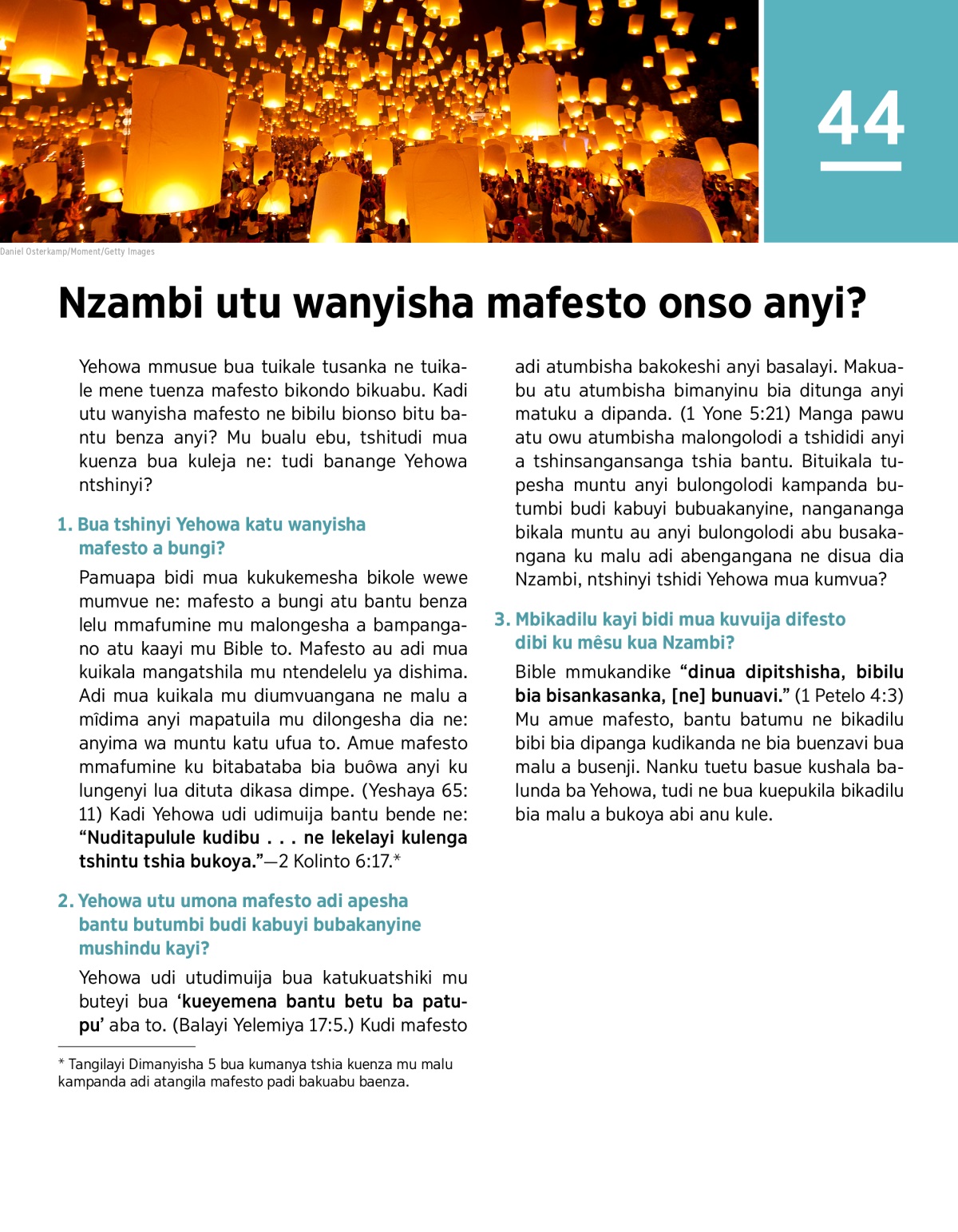 44

Daniel Osterkamp/Moment/Getty Images

Nzambi utu wanyisha mafesto onso anyi?

Yehowa mmusue bua tuikale tusanka ne tuikale mene tuenza mafesto bikondo bikuabu. Kadi utu wanyisha mafesto ne bibilu bionso bitu bantu benza anyi? Mu bualu ebu, tshitudi mua kuenza bua kuleja ne: tudi banange Yehowa ntshinyi?

1. Bua tshinyi Yehowa katu wanyisha mafesto a bungi?

Pamuapa bidi mua kukukemesha bikole wewe mumvue ne: mafesto a bungi atu bantu benza lelu mmafumine mu malongesha a bampangano atu kaayi mu Bible to. Mafesto au adi mua kuikala mangatshila mu ntendelelu ya dishima. Adi mua kuikala mu diumvuangana ne malu a mîdima anyi mapatuila mu dilongesha dia ne: anyima wa muntu katu ufua to. Amue mafesto mmafumine ku bitabataba bia buôwa anyi ku lungenyi lua dituta dikasa dimpe. (Yeshaya 65:11) Kadi Yehowa udi udimuija bantu bende ne: “Nuditapulule kudibu . . . ne lekelayi kulenga tshintu tshia bukoya.”—2 Kolinto 6:17.*

2. Yehowa utu umona mafesto adi apesha bantu butumbi budi kabuyi bubakanyine mushindu kayi?

Yehowa udi utudimuija bua katukuatshiki mu buteyi bua ‘kueyemena bantu betu ba patupu’ aba to. (Balayi Yelemiya 17:5.) Kudi mafesto adi atumbisha bakokeshi anyi basalayi. Makuabu atu atumbisha bimanyinu bia ditunga anyi matuku a dipanda. (1 Yone 5:21) Manga pawu atu owu atumbisha malongolodi a tshididi anyi a tshinsangansanga tshia bantu. Bituikala tupesha muntu anyi bulongolodi kampanda butumbi budi kabuyi bubuakanyine, nangananga bikala muntu au anyi bulongolodi abu busakangana ku malu adi abengangana ne disua dia Nzambi, ntshinyi tshidi Yehowa mua kumvua?

3. Mbikadilu kayi bidi mua kuvuija difesto dibi ku mêsu kua Nzambi?

Bible mmukandike “dinua dipitshisha, bibilu bia bisankasanka, [ne] bunuavi.” (1 Petelo 4:3) Mu amue mafesto, bantu batumu ne bikadilu bibi bia dipanga kudikanda ne bia buenzavi bua malu a busenji. Nanku tuetu basue kushala balunda ba Yehowa, tudi ne bua kuepukila bikadilu bia malu a bukoya abi anu kule.

* Tangilayi Dimanyisha 5 bua kumanya tshia kuenza mu malu kampanda adi atangila mafesto padi bakuabu baenza.